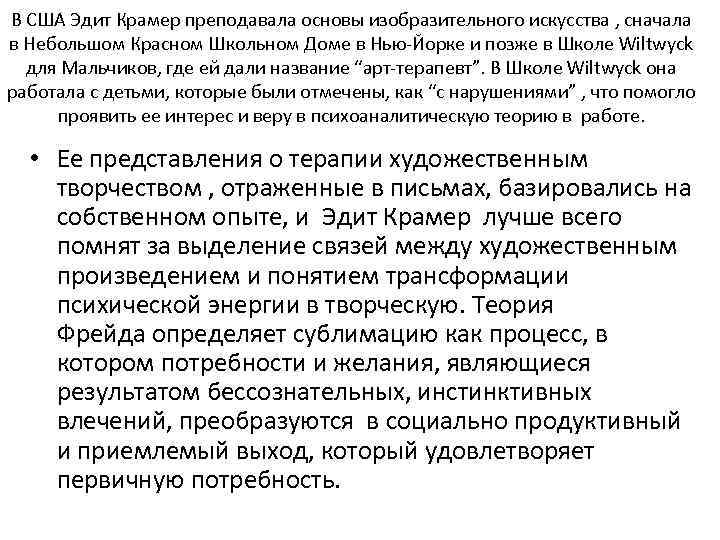 В США Эдит Крамер преподавала основы изобразительного искусства , сначала в Небольшом Красном Школьном Доме в Нью-Йорке и позже в Школе Wiltwyck для Мальчиков, где ей дали название “арт-терапевт”. В Школе Wiltwyck она работала с детьми, которые были отмечены, как “с нарушениями” , что помогло проявить ее интерес и веру в психоаналитическую теорию в работе.

• Ее представления о терапии художественным творчеством , отраженные в письмах, базировались на собственном опыте, и Эдит Крамер лучше всего помнят за выделение связей между художественным произведением и понятием трансформации психической энергии в творческую. Теория Фрейда определяет сублимацию как процесс, в котором потребности и желания, являющиеся результатом бессознательных, инстинктивных влечений, преобразуются в социально продуктивный и приемлемый выход, который удовлетворяет первичную потребность.